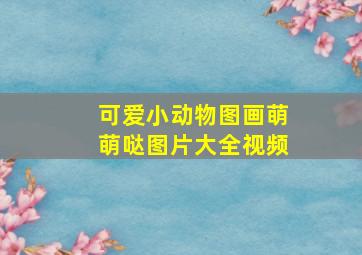 可爱小动物图画萌萌哒图片大全视频